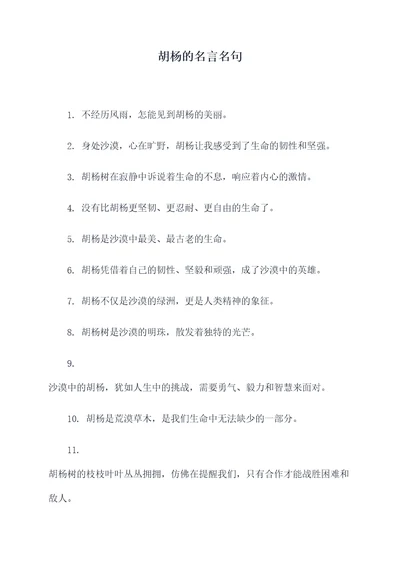 胡杨的名言名句

1. 不经历风雨，怎能见到胡杨的美丽。

2. 身处沙漠，心在旷野，胡杨让我感受到了生命的韧性和坚强。

3. 胡杨树在寂静中诉说着生命的不息，响应着内心的激情。

4. 没有比胡杨更坚韧、更忍耐、更自由的生命了。

5. 胡杨是沙漠中最美、最古老的生命。

6. 胡杨凭借着自己的韧性、坚毅和顽强，成了沙漠中的英雄。

7. 胡杨不仅是沙漠的绿洲，更是人类精神的象征。

8. 胡杨树是沙漠的明珠，散发着独特的光芒。

9.

沙漠中的胡杨，犹如人生中的挑战，需要勇气、毅力和智慧来面对。

10. 胡杨是荒漠草木，是我们生命中无法缺少的一部分。

11.

胡杨树的枝枝叶叶丛丛拥拥，仿佛在提醒我们，只有合作才能战胜困难和敌人。